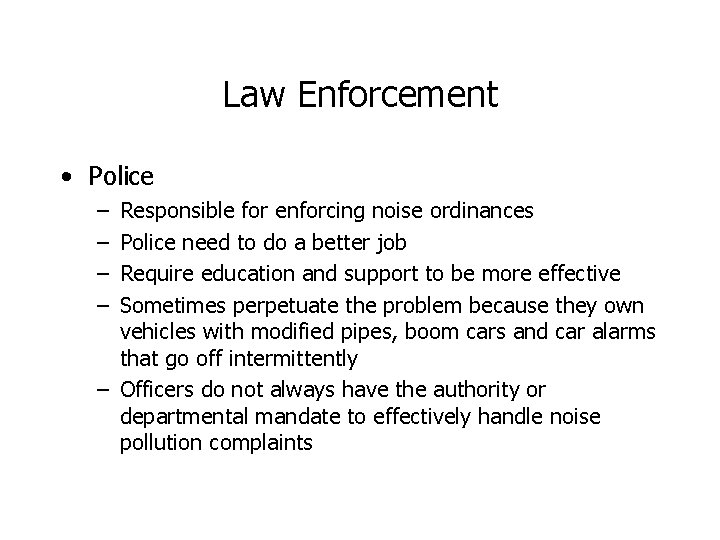 Law Enforcement

• Police
  – Responsible for enforcing noise ordinances
  – Police need to do a better job
  – Require education and support to be more effective
  – Sometimes perpetuate the problem because they own vehicles with modified pipes, boom cars and car alarms that go off intermittently
  – Officers do not always have the authority or departmental mandate to effectively handle noise pollution complaints